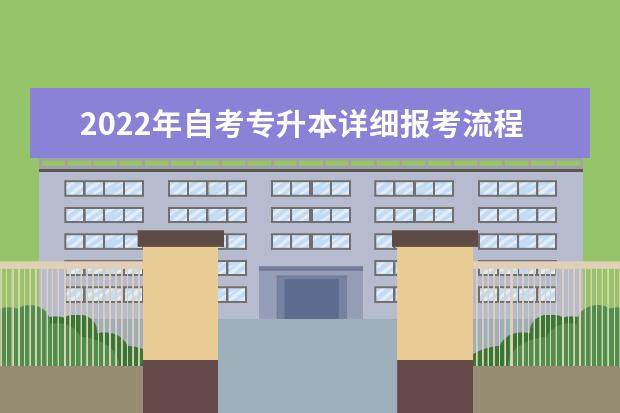 2022年自考专升本详细报考流程